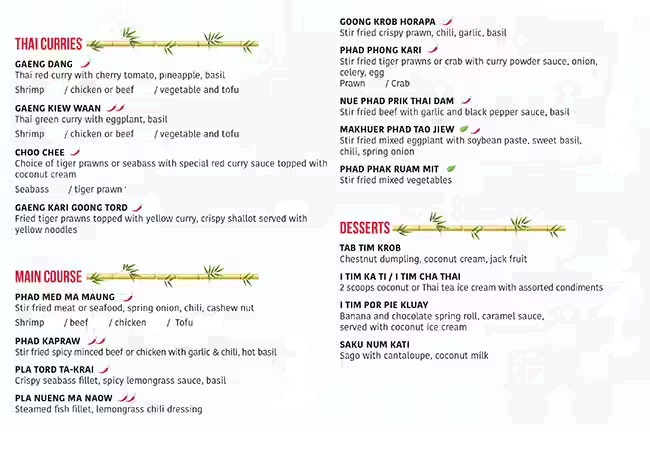 THAI CURRIES

GAENG DANG
Thai red curry with cherry tomato, pineapple, basil
Shrimp / chicken or beef / vegetable and tofu

GAENG KIEW WAAN
Thai green curry with eggplant, basil
Shrimp / chicken or beef / vegetable and tofu

CHOO CHEE
Choice of tiger prawns or seabass with special red curry sauce topped with coconut cream
Seabass / tiger prawn

GAENG KARI GOONG TORD
Fried tiger prawns topped with yellow curry, crispy shallot served with yellow noodles

MAIN COURSE

PHAD MED MA MAUNG
Stir fried meat or seafood, spring onion, chili, cashew nut
Shrimp / beef / chicken / Tofu

PHAD KAPRAW
Stir fried spicy minced beef or chicken with garlic & chili, hot basil

PLA TORD TA-KRAI
Crispy seabass fillet, spicy lemongrass sauce, basil

PLA NUENG MA NAOW
Steamed fish fillet, lemongrass chili dressing

GOONG KROB HORAPA
Stir fried crispy prawn, chili, garlic, basil

PHAD PHONG KARI
Stir fried tiger prawns or crab with curry powder sauce, onion, celery, egg
Prawn / Crab

NUE PHAD PRIK THAI DAM
Stir fried beef with garlic and black pepper sauce, basil

MAKHUER PHAD TAO JIEW
Stir fried mixed eggplant with soybean paste, sweet basil, chili, spring onion

PHAD PHAK RUAM MIT
Stir fried mixed vegetables

DESSERTS

TAB TIM KROB
Chestnut dumpling, coconut cream, jack fruit

I TIM KA TI / I TIM CHA THAI
2 scoops coconut or Thai tea ice cream with assorted condiments

I TIM POR PIE KLUAY
Banana and chocolate spring roll, caramel sauce, served with coconut ice cream

SAKU NUM KATI
Sago with cantaloupe, coconut milk